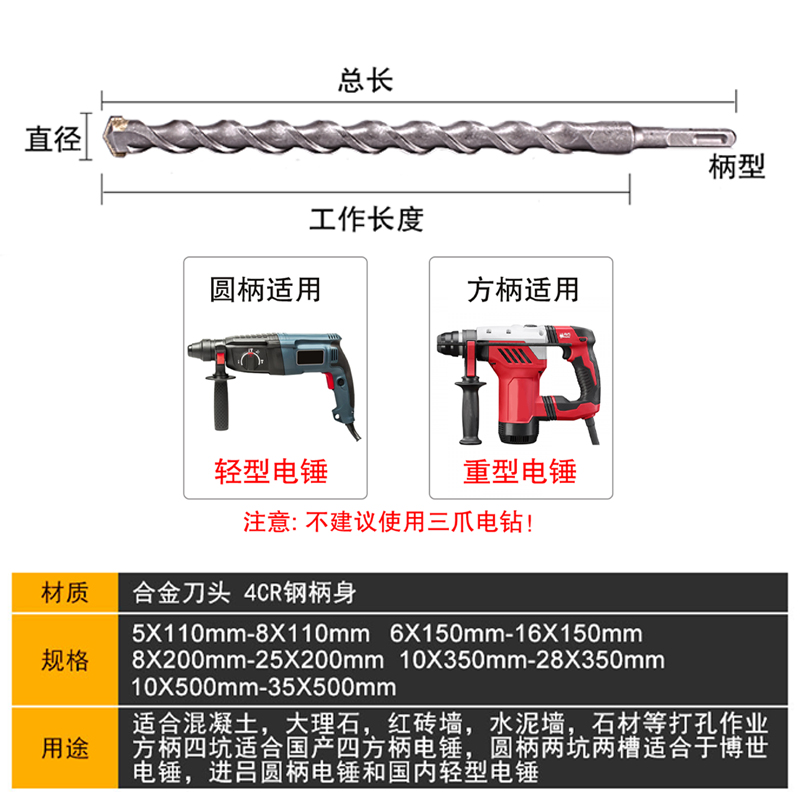 总长

直径

柄型

工作长度

圆柄适用

轻型电锤

方柄适用

重型电锤

注意: 不建议使用三爪电钻!

| 材质 | 合金刀头 4CR钢柄身 |
|---|---|
| 规格 | 5X110mm-8X110mm 6X150mm-16X150mm 8X200mm-25X200mm 10X350mm-28X350mm 10X500mm-35X500mm |
| 用途 | 适合混凝土，大理石，红砖墙，水泥墙，石材等打孔作业 方柄四坑适合国产四方柄电锤，圆柄两坑两槽适合于博世电锤，进吕圆柄电锤和国内轻型电锤 |